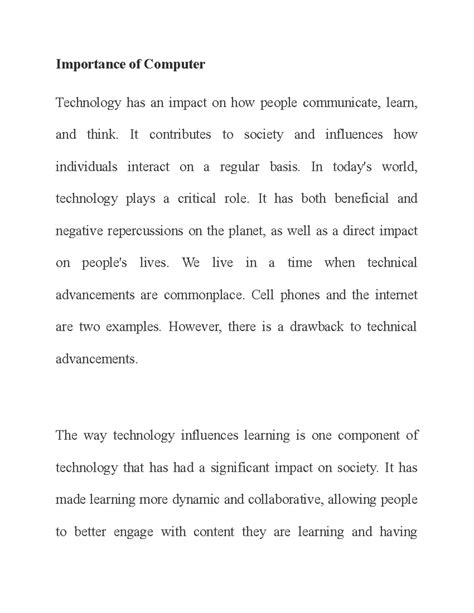 Importance of Computer

Technology has an impact on how people communicate, learn, and think. It contributes to society and influences how individuals interact on a regular basis. In today's world, technology plays a critical role. It has both beneficial and negative repercussions on the planet, as well as a direct impact on people's lives. We live in a time when technical advancements are commonplace. Cell phones and the internet are two examples. However, there is a drawback to technical advancements.

The way technology influences learning is one component of technology that has had a significant impact on society. It has made learning more dynamic and collaborative, allowing people to better engage with content they are learning and having